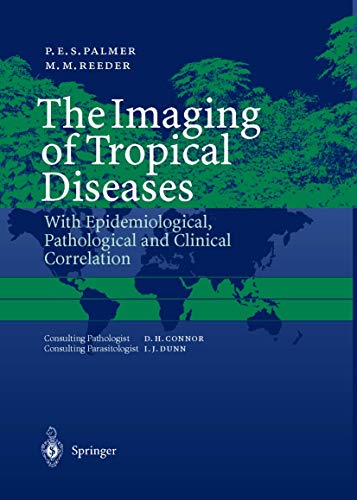 P. E. S. PALMER
M. M. REEDER

The Imaging of Tropical Diseases

With Epidemiological, Pathological and Clinical Correlation

Consulting Pathologist D. H. CONNOR
Consulting Parasitologist I. J. DUNN

Springer